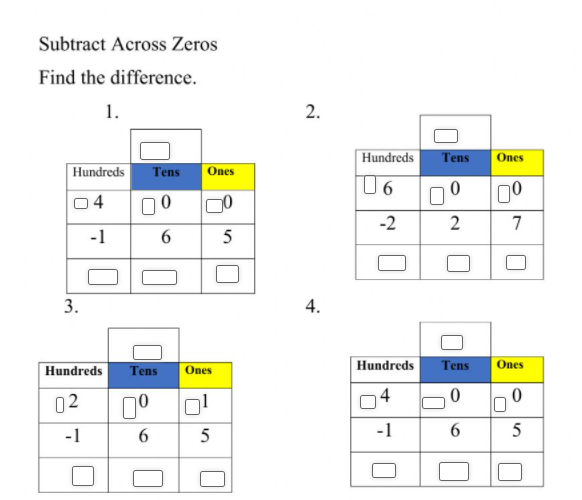 Subtract Across Zeros

Find the difference.

1.

| Hundreds | Tens | Ones |
|---|---|---|
| 4 | 0 | 0 |
| -1 | 6 | 5 |
| | | |

2.

| Hundreds | Tens | Ones |
|---|---|---|
| 6 | 0 | 0 |
| -2 | 2 | 7 |
| | | |

3.

| Hundreds | Tens | Ones |
|---|---|---|
| 2 | 0 | 1 |
| -1 | 6 | 5 |
| | | |

4.

| Hundreds | Tens | Ones |
|---|---|---|
| 4 | 0 | 0 |
| -1 | 6 | 5 |
| | | |